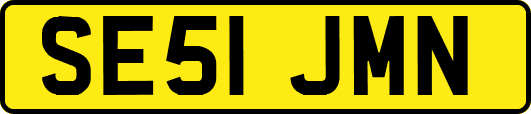 SE51 JMN